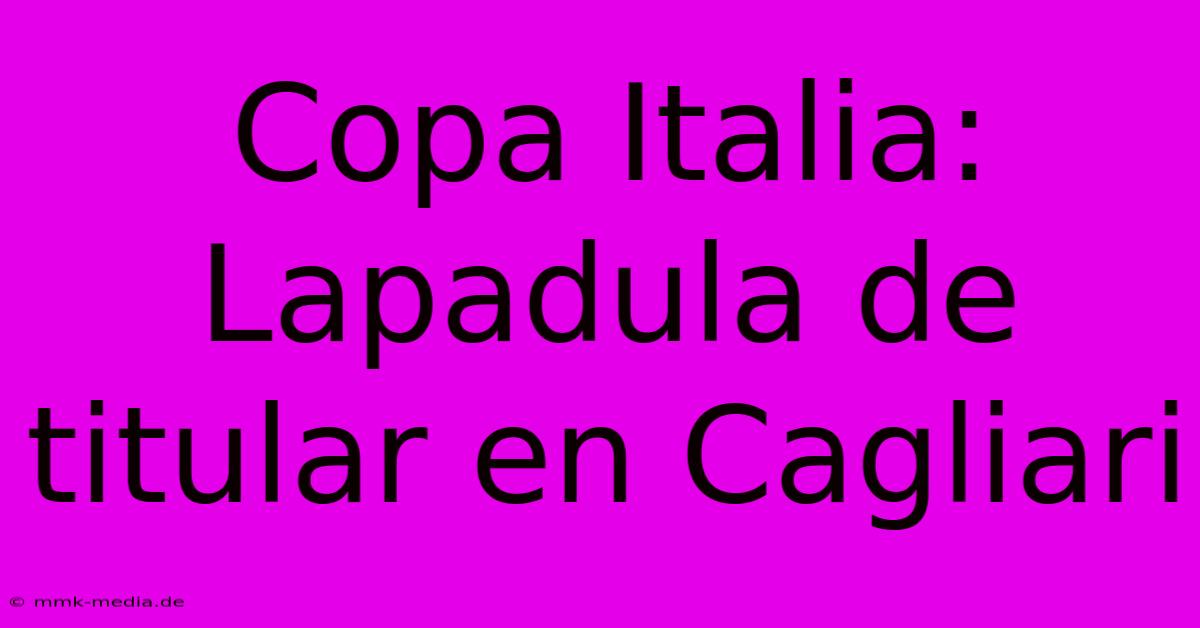 Copa Italia: Lapadula de titular en Cagliari

© mmk-media.de